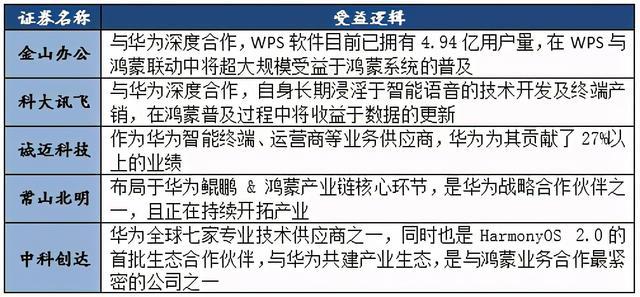 | 证券名称 | 受益逻辑 |
|---|---|
| 金山办公 | 与华为深度合作，WPS 软件目前已拥有 4.94 亿用户量，在 WPS 与鸿蒙联动中将超大规模受益于鸿蒙系统的普及 |
| 科大讯飞 | 与华为深度合作，自身长期浸淫于智能语音的技术开发及终端产销，在鸿蒙普及过程中将收益于数据的更新 |
| 诚迈科技 | 作为华为智能终端、运营商等业务供应商，华为为其贡献了 27%以上的业绩 |
| 常山北明 | 布局于华为鲲鹏 & 鸿蒙产业链核心环节，是华为战略合作伙伴之一，且正在持续开拓产业 |
| 中科创达 | 华为全球七家专业技术供应商之一，同时也是 HarmonyOS 2.0 的首批生态合作伙伴，与华为共建产业生态，是与鸿蒙业务合作最紧密的公司之一 |